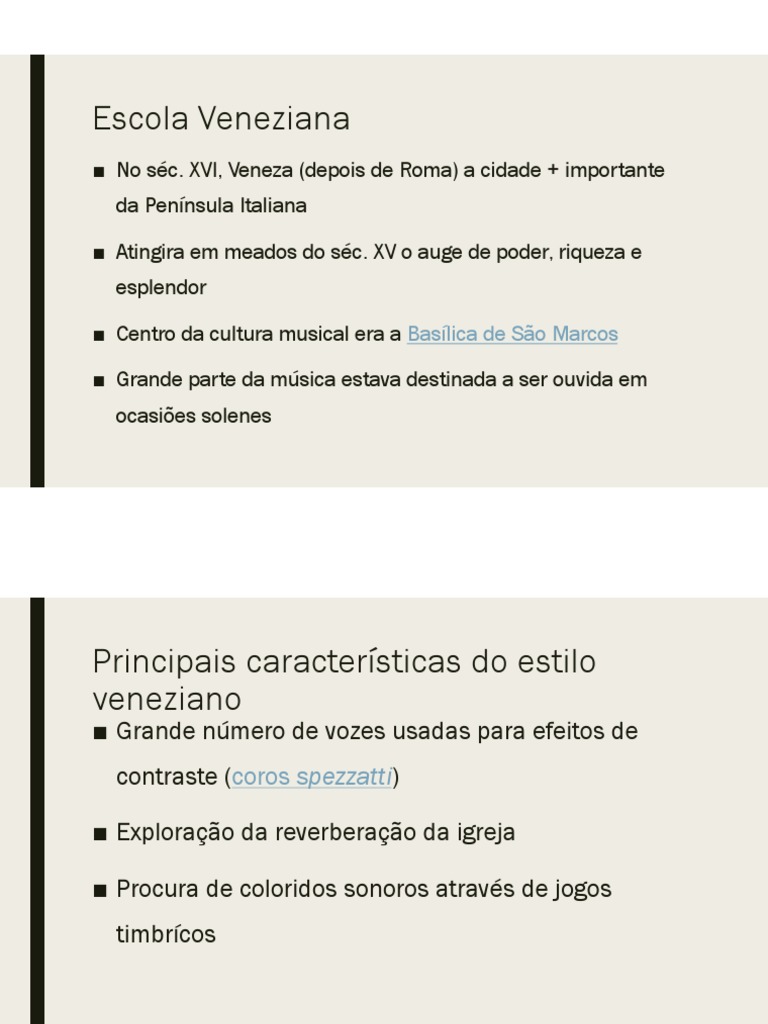 Escola Veneziana

■ No séc. XVI, Veneza (depois de Roma) a cidade + importante da Península Italiana

■ Atingira em meados do séc. XV o auge de poder, riqueza e esplendor

■ Centro da cultura musical era a Basílica de São Marcos

■ Grande parte da música estava destinada a ser ouvida em ocasiões solenes

Principais características do estilo veneziano

■ Grande número de vozes usadas para efeitos de contraste (coros spezzatti)

■ Exploração da reverberação da igreja

■ Procura de coloridos sonoros através de jogos timbrícos